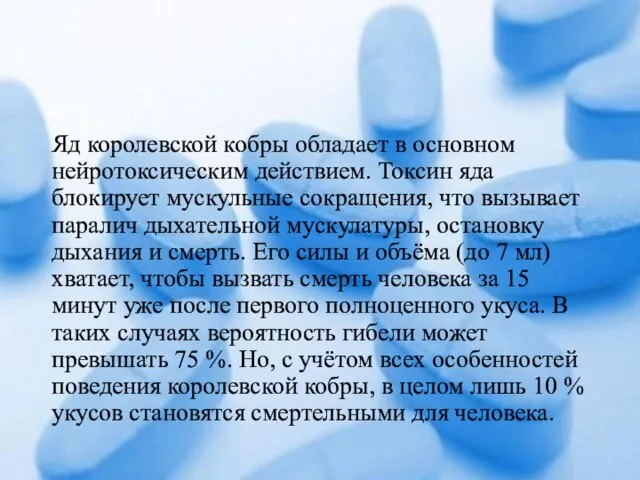 Яд королевской кобры обладает в основном нейротоксическим действием. Токсин яда блокирует мускульные сокращения, что вызывает паралич дыхательной мускулатуры, остановку дыхания и смерть. Его силы и объёма (до 7 мл) хватает, чтобы вызвать смерть человека за 15 минут уже после первого полноценного укуса. В таких случаях вероятность гибели может превышать 75 %. Но, с учётом всех особенностей поведения королевской кобры, в целом лишь 10 % укусов становятся смертельными для человека.